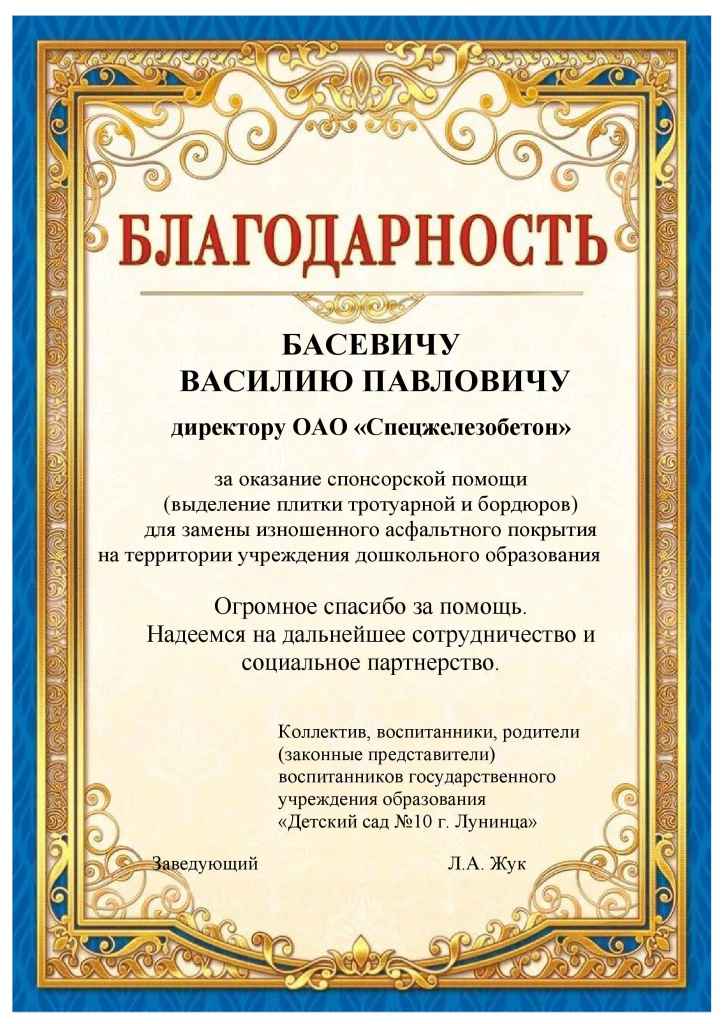 БЛАГОДАРНОСТЬ

БАСЕВИЧУ
ВАСИЛИЮ ПАВЛОВИЧУ

директору ОАО «Спецжелезобетон»

за оказание спонсорской помощи
(выделение плитки тротуарной и бордюров)
для замены изношенного асфальтного покрытия
на территории учреждения дошкольного образования

Огромное спасибо за помощь.
Надеемся на дальнейшее сотрудничество и
социальное партнерство.

Коллектив, воспитанники, родители
(законные представители)
воспитанников государственного
учреждения образования
«Детский сад №10 г. Лунинца»

Заведующий Л.А. Жук